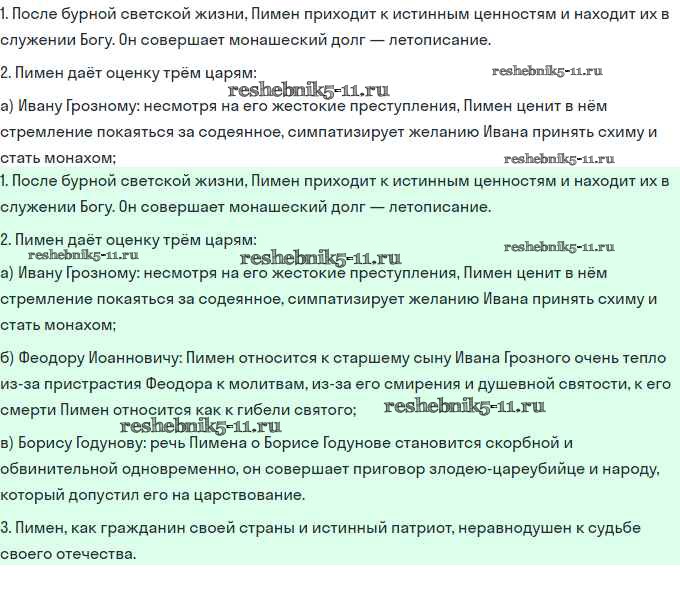 1. После бурной светской жизни, Пимен приходит к истинным ценностям и находит их в служении Богу. Он совершает монашеский долг — летописание.

2. Пимен даёт оценку трём царям:

reshebnik5-11.ru

reshebnik5-11.ru

а) Ивану Грозному: несмотря на его жестокие преступления, Пимен ценит в нём стремление покаяться за содеянное, симпатизирует желанию Ивана принять схиму и стать монахом;

reshebnik5-11.ru

1. После бурной светской жизни, Пимен приходит к истинным ценностям и находит их в служении Богу. Он совершает монашеский долг — летописание.

2. Пимен даёт оценку трём царям:

reshebnik5-11.ru

reshebnik5-11.ru

reshebnik5-11.ru

а) Ивану Грозному: несмотря на его жестокие преступления, Пимен ценит в нём стремление покаяться за содеянное, симпатизирует желанию Ивана принять схиму и стать монахом;

б) Феодору Иоанновичу: Пимен относится к старшему сыну Ивана Грозного очень тепло из-за пристрастия Феодора к молитвам, из-за его смирения и душевной святости, к его смерти Пимен относится как к гибели святого;

reshebnik5-11.ru

reshebnik5-11.ru

в) Борису Годунову: речь Пимена о Борисе Годунове становится скорбной и обвинительной одновременно, он совершает приговор злодею-цареубийце и народу, который допустил его на царствование.

3. Пимен, как гражданин своей страны и истинный патриот, неравнодушен к судьбе своего отечества.